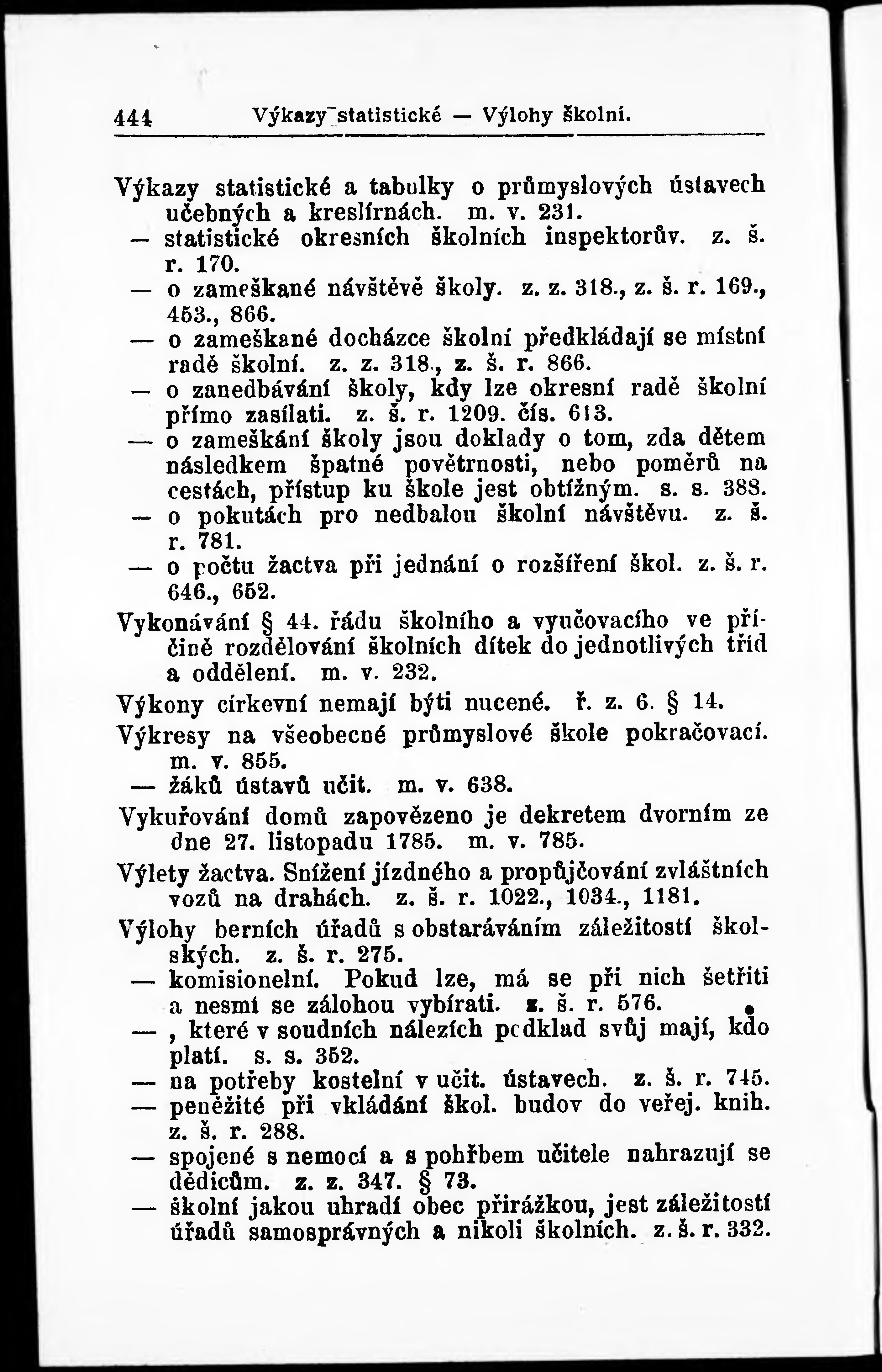 444 Výkazy statistické — Výlohy školní.

Výkazy statistické a tabulky o průmyslových ústavech učebných a kreslírnách. m. v. 231.
— statistické okresních školních inspektorův. z. š. r. 170.
— o zameškané návštěvě školy. z. z. 318., z. š. r. 169., 453., 866.
— o zameškané docházce školní předkládají se místní radě školní. z. z. 318., z. š. r. 866.
— o zanedbávání školy, kdy lze okresní radě školní přímo zasílati. z. š. r. 1209. čís. 613.
— o zameškání školy jsou doklady o tom, zda dětem následkem špatné povětrnosti, nebo poměrů na cestách, přístup ku škole jest obtížným. s. s. 388.
— o pokutách pro nedbalou školní návštěvu. z. š. r. 781.
— o počtu žactva při jednání o rozšíření škol. z. š. r. 646., 652.
Vykonávání § 44. řádu školního a vyučovacího ve příčině rozdělování školních dítek do jednotlivých tříd a oddělení. m. v. 232.
Výkony církevní nemají býti nucené. ř. z. 6. § 14.
Výkresy na všeobecné průmyslové škole pokračovací. m. v. 855.
— žáků ústavů učit. m. v. 638.
Vykuřování domů zapovězeno je dekretem dvorním ze dne 27. listopadu 1785. m. v. 785.
Výlety žactva. Snížení jízdného a propůjčování zvláštních vozů na drahách. z. š. r. 1022., 1034., 1181.
Výlohy berních úřadů s obstaráváním záležitostí školských. z. š. r. 275.
— komisionelní. Pokud lze, má se při nich šetřiti a nesmí se zálohou vybírati. z. š. r. 576.
— , které v soudních nálezích podklad svůj mají, kdo platí. s. s. 352.
— na potřeby kostelní v učit. ústavech. z. š. r. 745.
— peněžité při vkládání škol. budov do veřej. knih. z. š. r. 288.
— spojené s nemocí a s pohřbem učitele nahrazují se dědicům. z. z. 347. § 73.
— školní jakou uhradí obec přirážkou, jest záležitostí úřadů samosprávných a nikoli školních. z. š. r. 332.